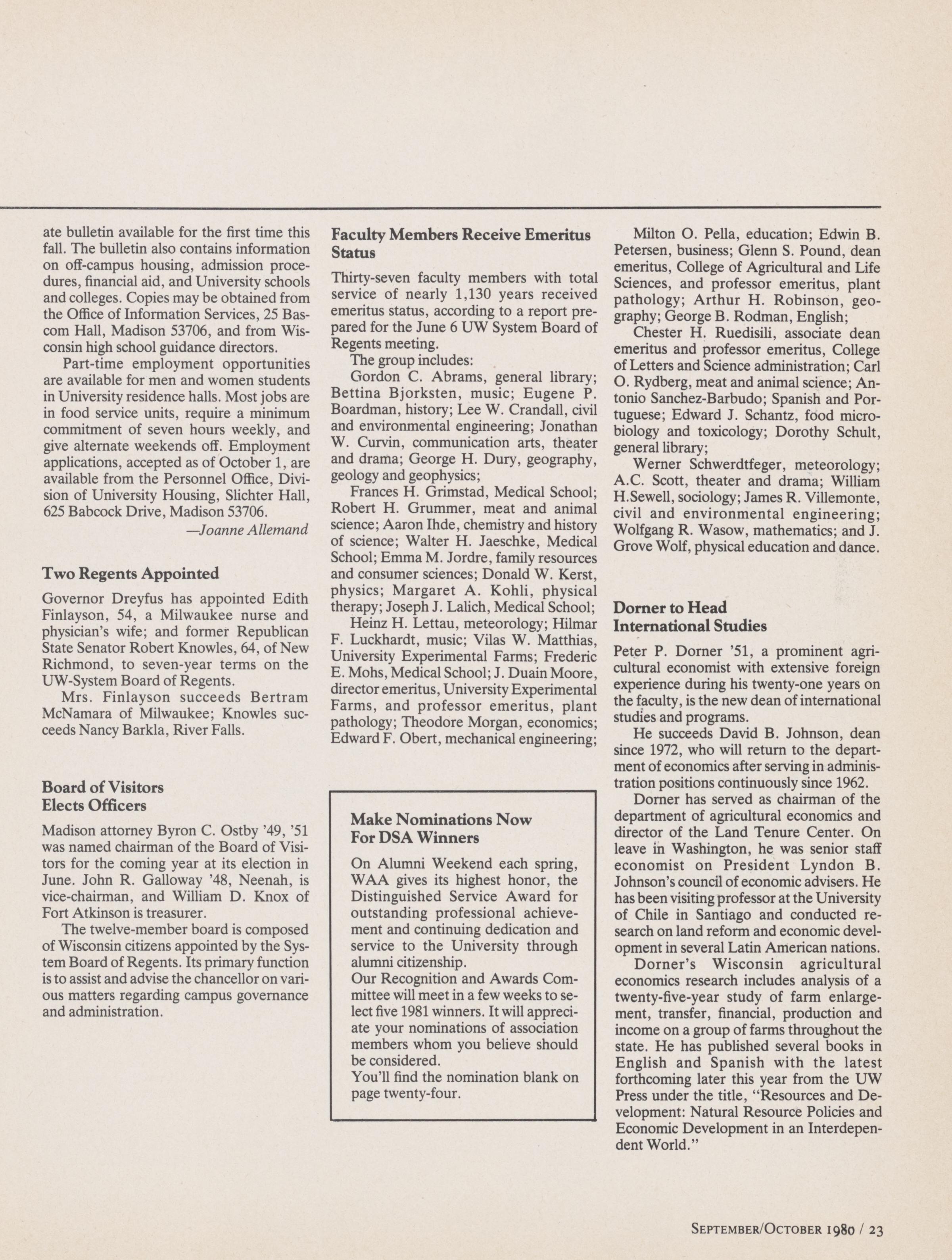 ate bulletin available for the first time this fall. The bulletin also contains information on off-campus housing, admission procedures, financial aid, and University schools and colleges. Copies may be obtained from the Office of Information Services, 25 Bascom Hall, Madison 53706, and from Wisconsin high school guidance directors.

Part-time employment opportunities are available for men and women students in University residence halls. Most jobs are in food service units, require a minimum commitment of seven hours weekly, and give alternate weekends off. Employment applications, accepted as of October 1, are available from the Personnel Office, Division of University Housing, Slichter Hall, 625 Babcock Drive, Madison 53706.

—Joanne Allemand

Two Regents Appointed

Governor Dreyfus has appointed Edith Finlayson, 54, a Milwaukee nurse and physician's wife; and former Republican State Senator Robert Knowles, 64, of New Richmond, to seven-year terms on the UW-System Board of Regents.

Mrs. Finlayson succeeds Bertram McNamara of Milwaukee; Knowles succeeds Nancy Barkla, River Falls.

Board of Visitors Elects Officers

Madison attorney Byron C. Ostby '49, '51 was named chairman of the Board of Visitors for the coming year at its election in June. John R. Galloway '48, Neenah, is vice-chairman, and William D. Knox of Fort Atkinson is treasurer.

The twelve-member board is composed of Wisconsin citizens appointed by the System Board of Regents. Its primary function is to assist and advise the chancellor on various matters regarding campus governance and administration.

Faculty Members Receive Emeritus Status

Thirty-seven faculty members with total service of nearly 1,130 years received emeritus status, according to a report prepared for the June 6 UW System Board of Regents meeting.

The group includes:

Gordon C. Abrams, general library; Bettina Bjorksten, music; Eugene P. Boardman, history; Lee W. Crandall, civil and environmental engineering; Jonathan W. Curvin, communication arts, theater and drama; George H. Dury, geography, geology and geophysics;

Frances H. Grimstad, Medical School; Robert H. Grummer, meat and animal science; Aaron Ihde, chemistry and history of science; Walter H. Jaeschke, Medical School; Emma M. Jordre, family resources and consumer sciences; Donald W. Kerst, physics; Margaret A. Kohli, physical therapy; Joseph J. Lalich, Medical School;

Heinz H. Lettau, meteorology; Hilmar F. Luckhardt, music; Vilas W. Matthias, University Experimental Farms; Frederic E. Mohs, Medical School; J. Duain Moore, director emeritus, University Experimental Farms, and professor emeritus, plant pathology; Theodore Morgan, economics; Edward F. Obert, mechanical engineering;

Make Nominations Now For DSA Winners

On Alumni Weekend each spring, WAA gives its highest honor, the Distinguished Service Award for outstanding professional achievement and continuing dedication and service to the University through alumni citizenship.

Our Recognition and Awards Committee will meet in a few weeks to select five 1981 winners. It will appreciate your nominations of association members whom you believe should be considered.

You'll find the nomination blank on page twenty-four.

Milton O. Pella, education; Edwin B. Petersen, business; Glenn S. Pound, dean emeritus, College of Agricultural and Life Sciences, and professor emeritus, plant pathology; Arthur H. Robinson, geography; George B. Rodman, English;

Chester H. Ruedisili, associate dean emeritus and professor emeritus, College of Letters and Science administration; Carl O. Rydberg, meat and animal science; Antonio Sanchez-Barbudo; Spanish and Portuguese; Edward J. Schantz, food microbiology and toxicology; Dorothy Schult, general library;

Werner Schwerdtfeger, meteorology; A.C. Scott, theater and drama; William H.Sewell, sociology; James R. Villemonte, civil and environmental engineering; Wolfgang R. Wasow, mathematics; and J. Grove Wolf, physical education and dance.

Dorner to Head International Studies

Peter P. Dorner '51, a prominent agricultural economist with extensive foreign experience during his twenty-one years on the faculty, is the new dean of international studies and programs.

He succeeds David B. Johnson, dean since 1972, who will return to the department of economics after serving in administration positions continuously since 1962.

Dorner has served as chairman of the department of agricultural economics and director of the Land Tenure Center. On leave in Washington, he was senior staff economist on President Lyndon B. Johnson's council of economic advisers. He has been visiting professor at the University of Chile in Santiago and conducted research on land reform and economic development in several Latin American nations.

Dorner's Wisconsin agricultural economics research includes analysis of a twenty-five-year study of farm enlargement, transfer, financial, production and income on a group of farms throughout the state. He has published several books in English and Spanish with the latest forthcoming later this year from the UW Press under the title, "Resources and Development: Natural Resource Policies and Economic Development in an Interdependent World."

SEPTEMBER/OCTOBER 1980 / 23